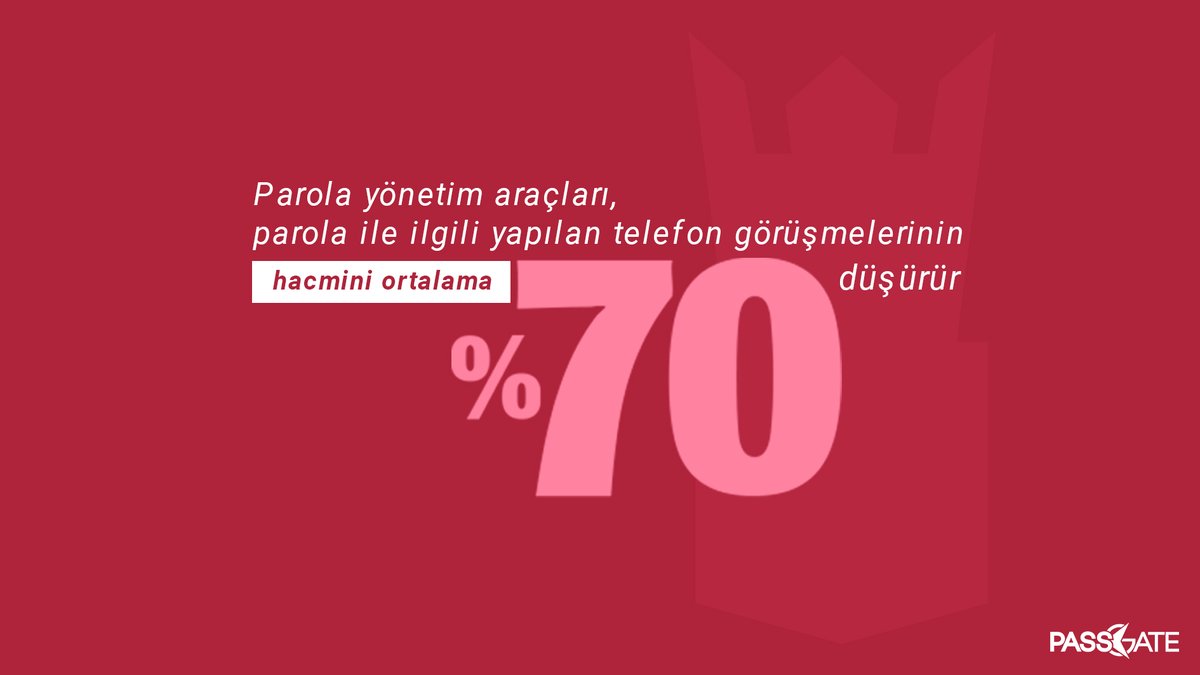 Parola yönetim araçları, parola ile ilgili yapılan telefon görüşmelerinin

hacmini ortalama %70 düşürür

PASSGATE